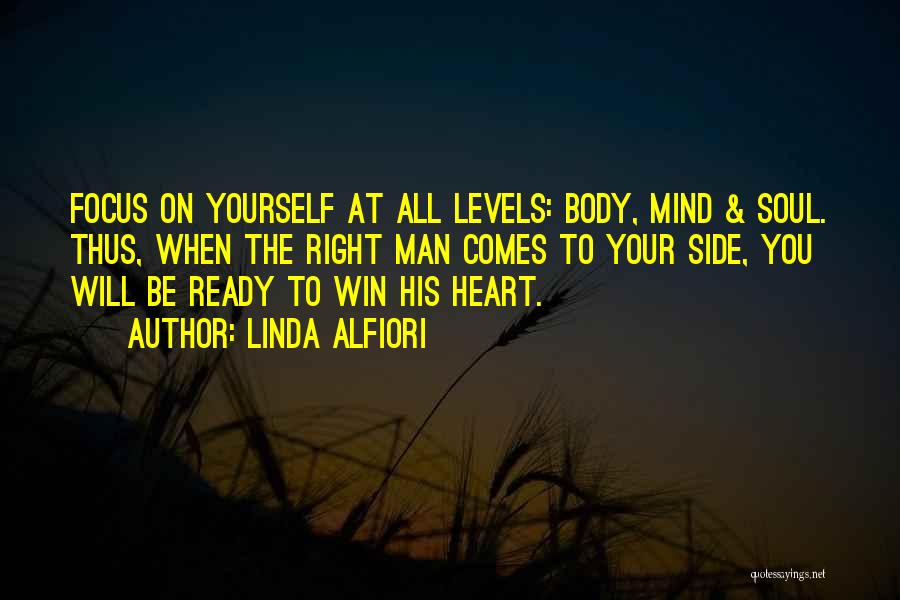 FOCUS ON YOURSELF AT ALL LEVELS: BODY, MIND & SOUL. THUS, WHEN THE RIGHT MAN COMES TO YOUR SIDE, YOU WILL BE READY TO WIN HIS HEART.

AUTHOR: LINDA ALFIORI

quotessayings.net